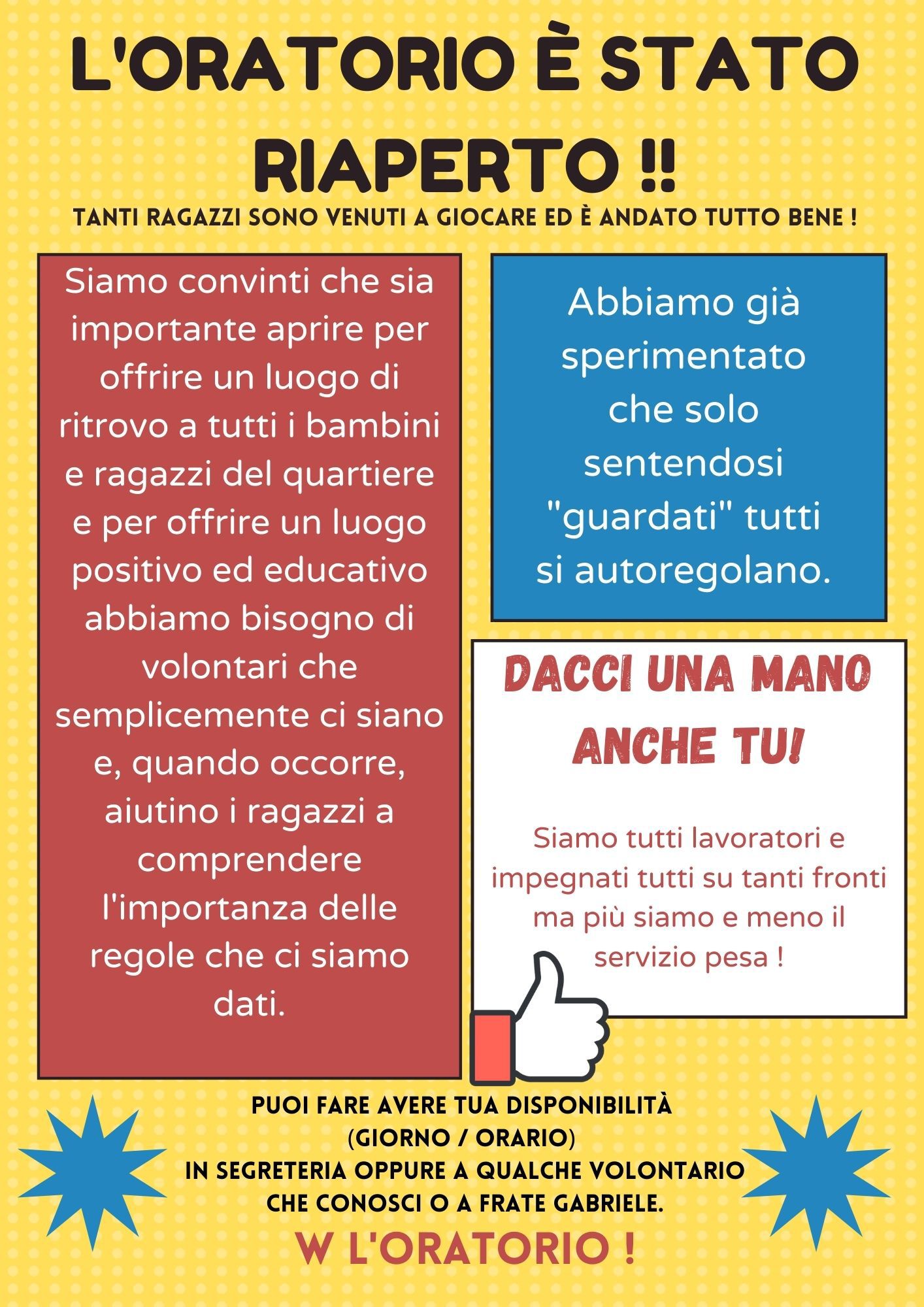 L'ORATORIO È STATO RIAPERTO !!

TANTI RAGAZZI SONO VENUTI A GIOCARE ED È ANDATO TUTTO BENE !

Siamo convinti che sia importante aprire per offrire un luogo di ritrovo a tutti i bambini e ragazzi del quartiere e per offrire un luogo positivo ed educativo abbiamo bisogno di volontari che semplicemente ci siano e, quando occorre, aiutino i ragazzi a comprendere l'importanza delle regole che ci siamo dati.

Abbiamo già sperimentato che solo sentendosi "guardati" tutti si autoregolano.

DACCI UNA MANO ANCHE TU!

Siamo tutti lavoratori e impegnati tutti su tanti fronti ma più siamo e meno il servizio pesa !

PUOI FARE AVERE TUA DISPONIBILITÀ (GIORNO / ORARIO) IN SEGRETERIA OPPURE A QUALCHE VOLONTARIO CHE CONOSCI O A FRATE GABRIELE.

W L'ORATORIO !